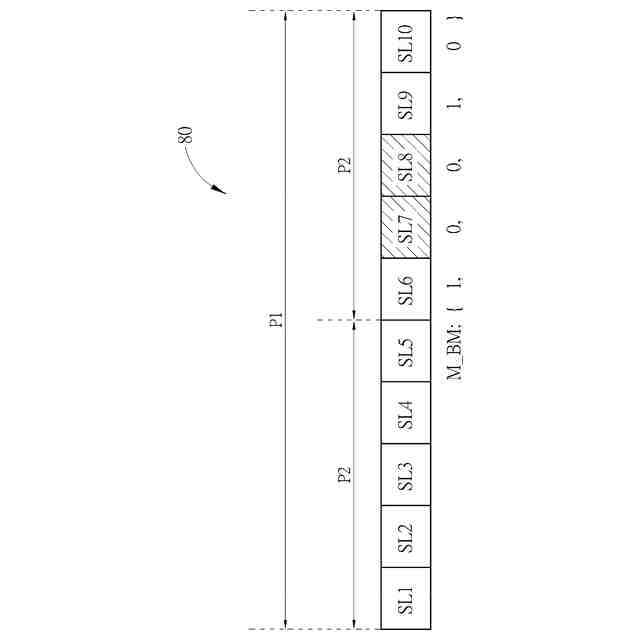 80

P1

P2

P2

SL1 SL2 SL3 SL4 SL5 SL6 SL7 SL8 SL9 SL10

M_BM: { 1, 0, 0, 1, 0 }